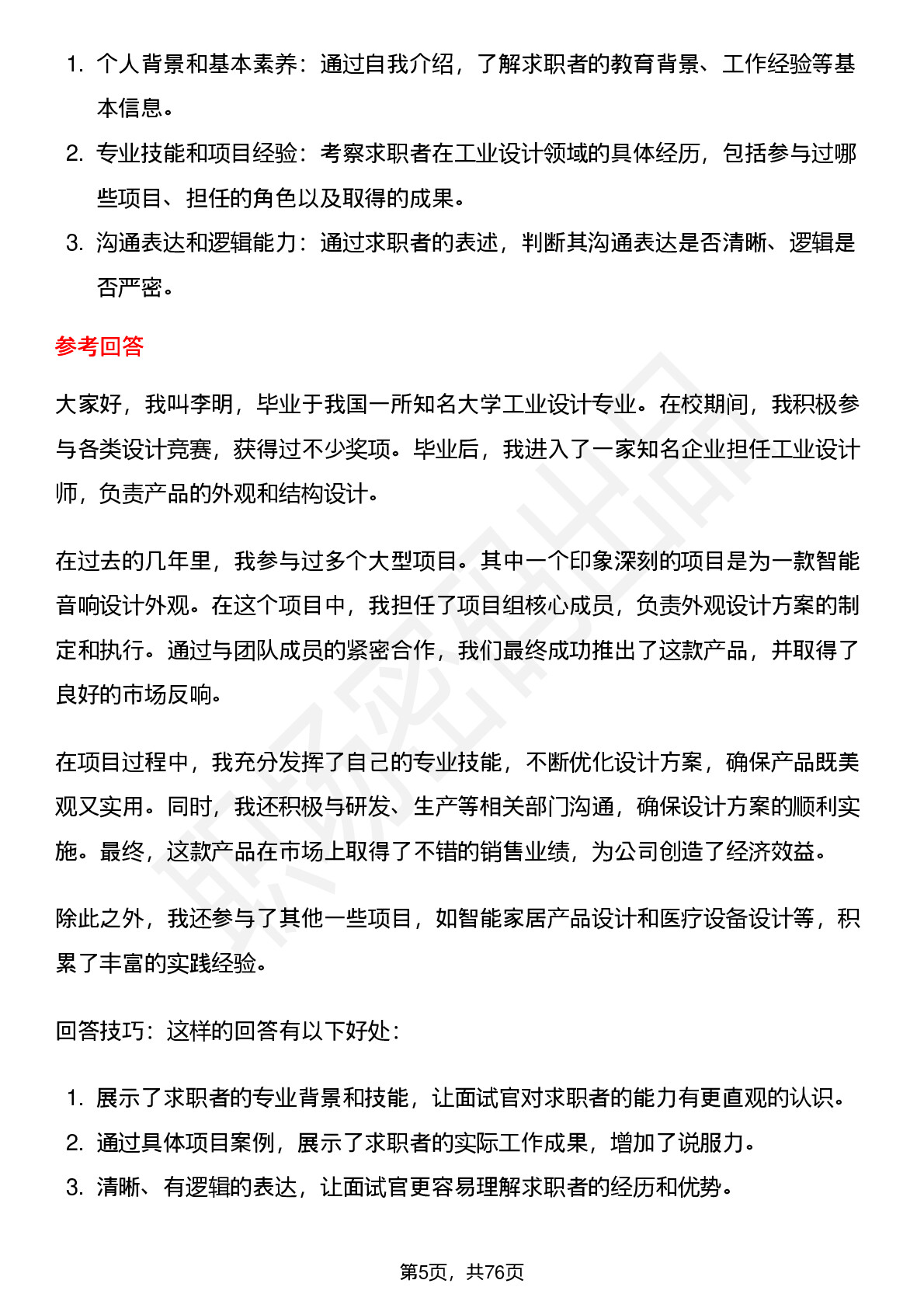 1. 个人背景和基本素养：通过自我介绍，了解求职者的教育背景、工作经验等基本信息。
2. 专业技能和项目经验：考察求职者在工业设计领域的具体经历，包括参与过哪些项目、担任的角色以及取得的成果。
3. 沟通表达和逻辑能力：通过求职者的表述，判断其沟通表达是否清晰、逻辑是否严密。

参考回答

大家好，我叫李明，毕业于我国一所知名大学工业设计专业。在校期间，我积极参与各类设计竞赛，获得过不少奖项。毕业后，我进入了一家知名企业担任工业设计师，负责产品的外观和结构设计。

在过去的几年里，我参与过多个大型项目。其中一个印象深刻的项目是为一款智能音响设计外观。在这个项目中，我担任了项目组核心成员，负责外观设计方案的制定和执行。通过与团队成员的紧密合作，我们最终成功推出了这款产品，并取得了良好的市场反响。

在项目过程中，我充分发挥了自己的专业技能，不断优化设计方案，确保产品既美观又实用。同时，我还积极与研发、生产等相关部门沟通，确保设计方案的顺利实施。最终，这款产品在市场上取得了不错的销售业绩，为公司创造了经济效益。

除此之外，我还参与了其他一些项目，如智能家居产品设计和医疗设备设计等，积累了丰富的实践经验。

回答技巧：这样的回答有以下好处：

1. 展示了求职者的专业背景和技能，让面试官对求职者的能力有更直观的认识。
2. 通过具体项目案例，展示了求职者的实际工作成果，增加了说服力。
3. 清晰、有逻辑的表达，让面试官更容易理解求职者的经历和优势。

第5页，共76页